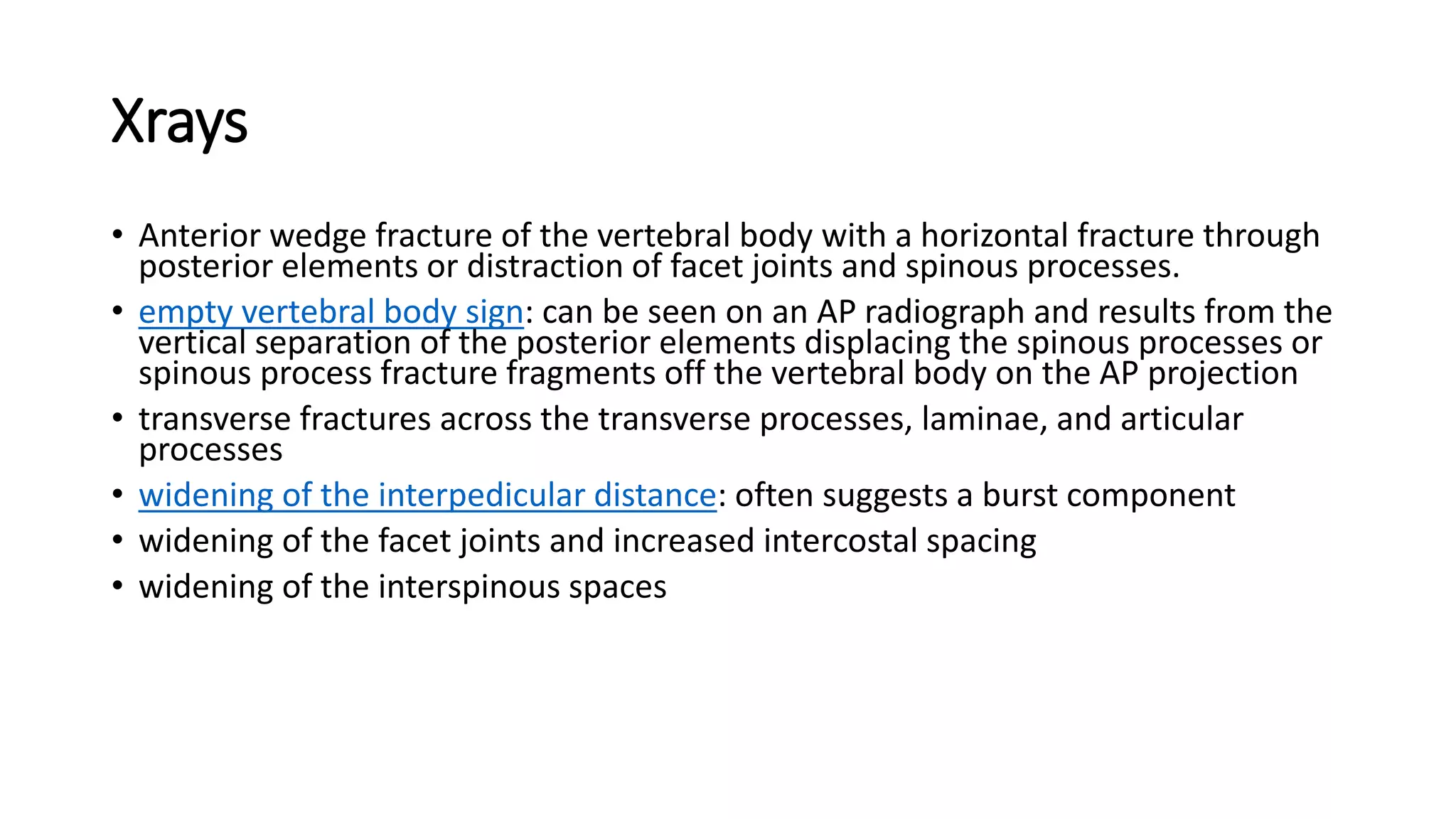 Xrays

• Anterior wedge fracture of the vertebral body with a horizontal fracture through posterior elements or distraction of facet joints and spinous processes.
• empty vertebral body sign: can be seen on an AP radiograph and results from the vertical separation of the posterior elements displacing the spinous processes or spinous process fracture fragments off the vertebral body on the AP projection
• transverse fractures across the transverse processes, laminae, and articular processes
• widening of the interpedicular distance: often suggests a burst component
• widening of the facet joints and increased intercostal spacing
• widening of the interspinous spaces